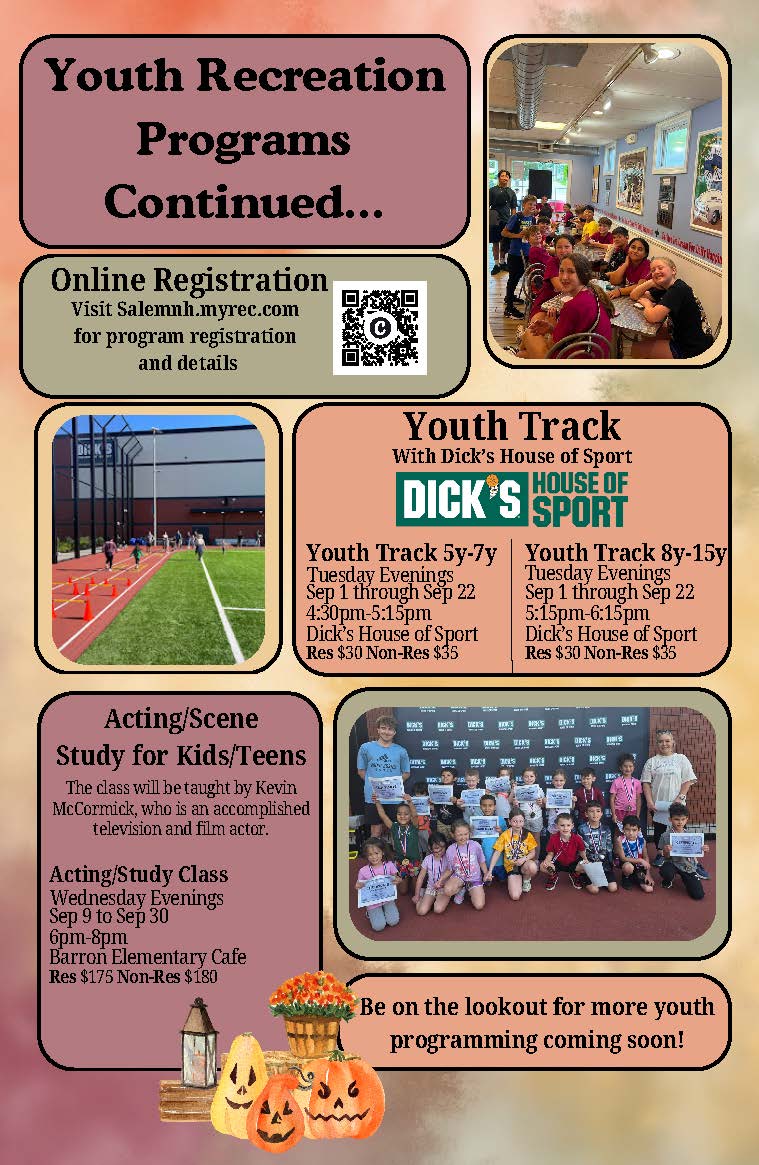 Youth Recreation Programs Continued...

Online Registration
Visit Salemnh.myrec.com for program registration and details

Youth Track
With Dick's House of Sport

DICK'S HOUSE OF SPORT

Youth Track 5y-7y
Tuesday Evenings
Sep 1 through Sep 22
4:30pm-5:15pm
Dick's House of Sport
Res $30 Non-Res $35

Youth Track 8y-15y
Tuesday Evenings
Sep 1 through Sep 22
5:15pm-6:15pm
Dick's House of Sport
Res $30 Non-Res $35

Acting/Scene Study for Kids/Teens

The class will be taught by Kevin McCormick, who is an accomplished television and film actor.

Acting/Study Class
Wednesday Evenings
Sep 9 to Sep 30
6pm-8pm
Barron Elementary Cafe
Res $175 Non-Res $180

Be on the lookout for more youth programming coming soon!